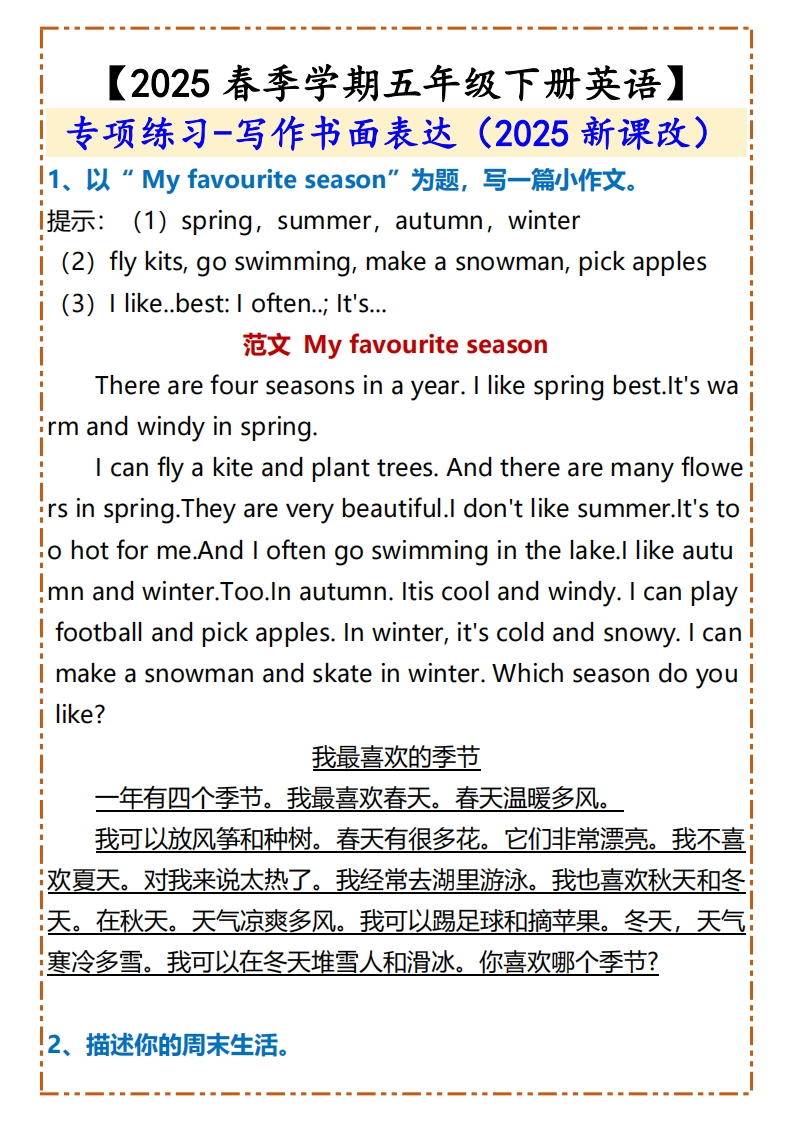 【2025 春季学期五年级下册英语】

专项练习-写作书面表达（2025 新课改）

1、以“ My favourite season”为题，写一篇小作文。

提示：（1）spring，summer，autumn，winter
（2）fly kits, go swimming, make a snowman, pick apples
（3）I like..best: I often..; It's...

范文 My favourite season

There are four seasons in a year. I like spring best.It's warm and windy in spring.

I can fly a kite and plant trees. And there are many flowers in spring.They are very beautiful.I don't like summer.It's too hot for me.And I often go swimming in the lake.I like autumn and winter.Too.In autumn. Itis cool and windy. I can play football and pick apples. In winter, it's cold and snowy. I can make a snowman and skate in winter. Which season do you like?

我最喜欢的季节

一年有四个季节。我最喜欢春天。春天温暖多风。

我可以放风筝和种树。春天有很多花。它们非常漂亮。我不喜欢夏天。对我来说太热了。我经常去湖里游泳。我也喜欢秋天和冬天。在秋天。天气凉爽多风。我可以踢足球和摘苹果。冬天，天气寒冷多雪。我可以在冬天堆雪人和滑冰。你喜欢哪个季节?

2、描述你的周末生活。